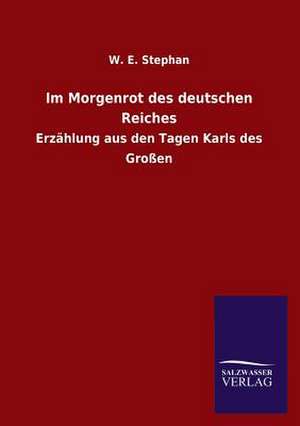 W. E. Stephan

Im Morgenrot des deutschen Reiches

Erzählung aus den Tagen Karls des Großen

SALZWASSER
VERLAG